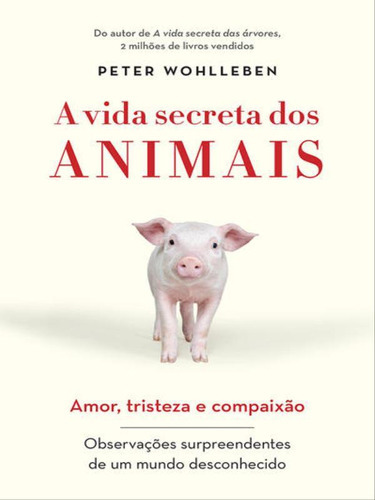 Do autor de A vida secreta das árvores,
2 milhões de livros vendidos

PETER WOHLLEBEN

A vida secreta dos
ANIMAIS

Amor, tristeza e compaixão

Observações surpreendentes
de um mundo desconhecido